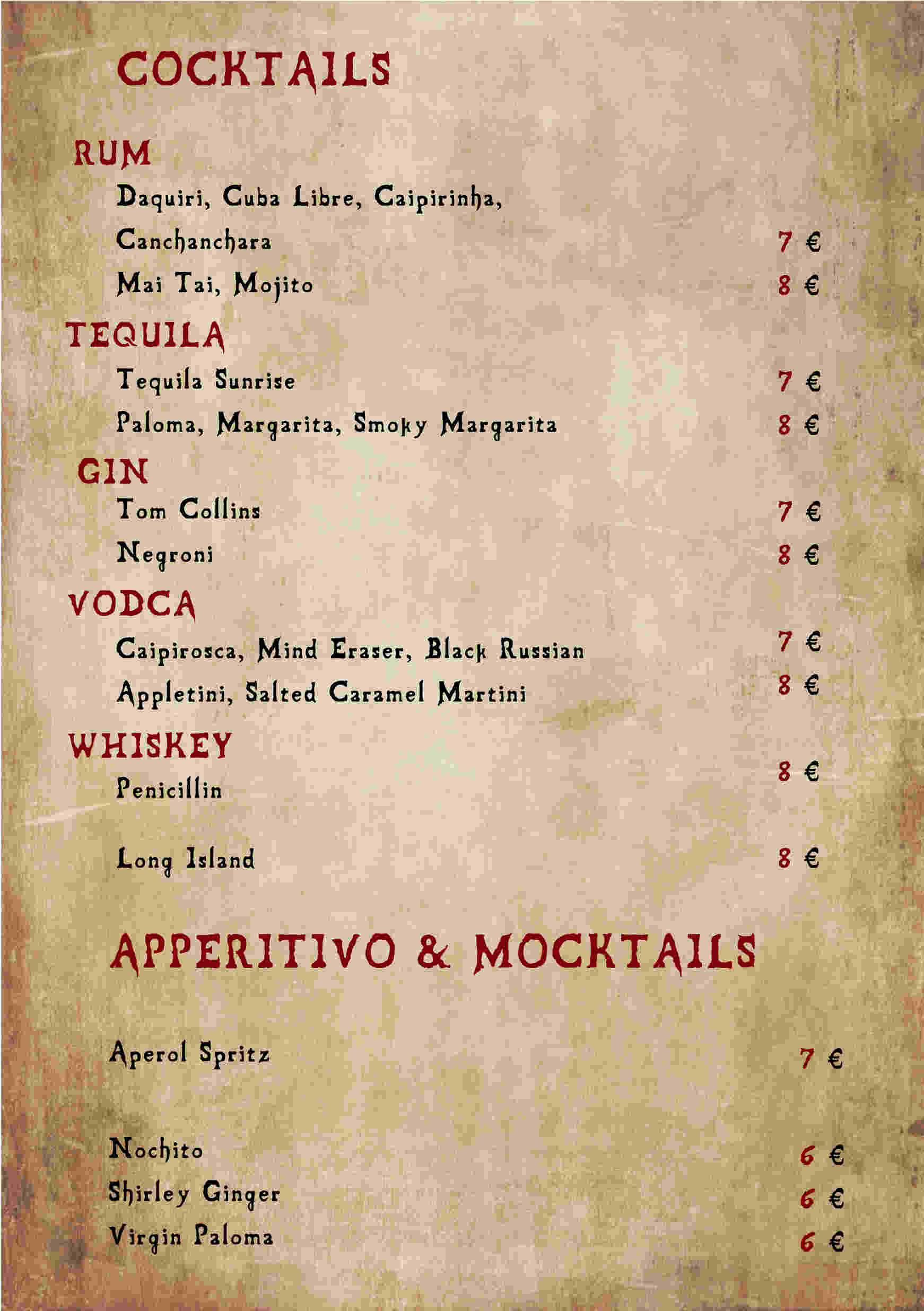 COCKTAILS

RUM

Daquiri, Cuba Libre, Caipirinha, Canchanchara 7 €

Mai Tai, Mojito 8 €

TEQUILA

Tequila Sunrise 7 €

Paloma, Margarita, Smoky Margarita 8 €

GIN

Tom Collins 7 €

Negroni 8 €

VODCA

Caipirosca, Mind Eraser, Black Russian 7 €

Appletini, Salted Caramel Martini 8 €

WHISKEY

Penicillin 8 €

Long Island 8 €

APPERITIVO & MOCKTAILS

Aperol Spritz 7 €

Nochito 6 €

Shirley Ginger 6 €

Virgin Paloma 6 €